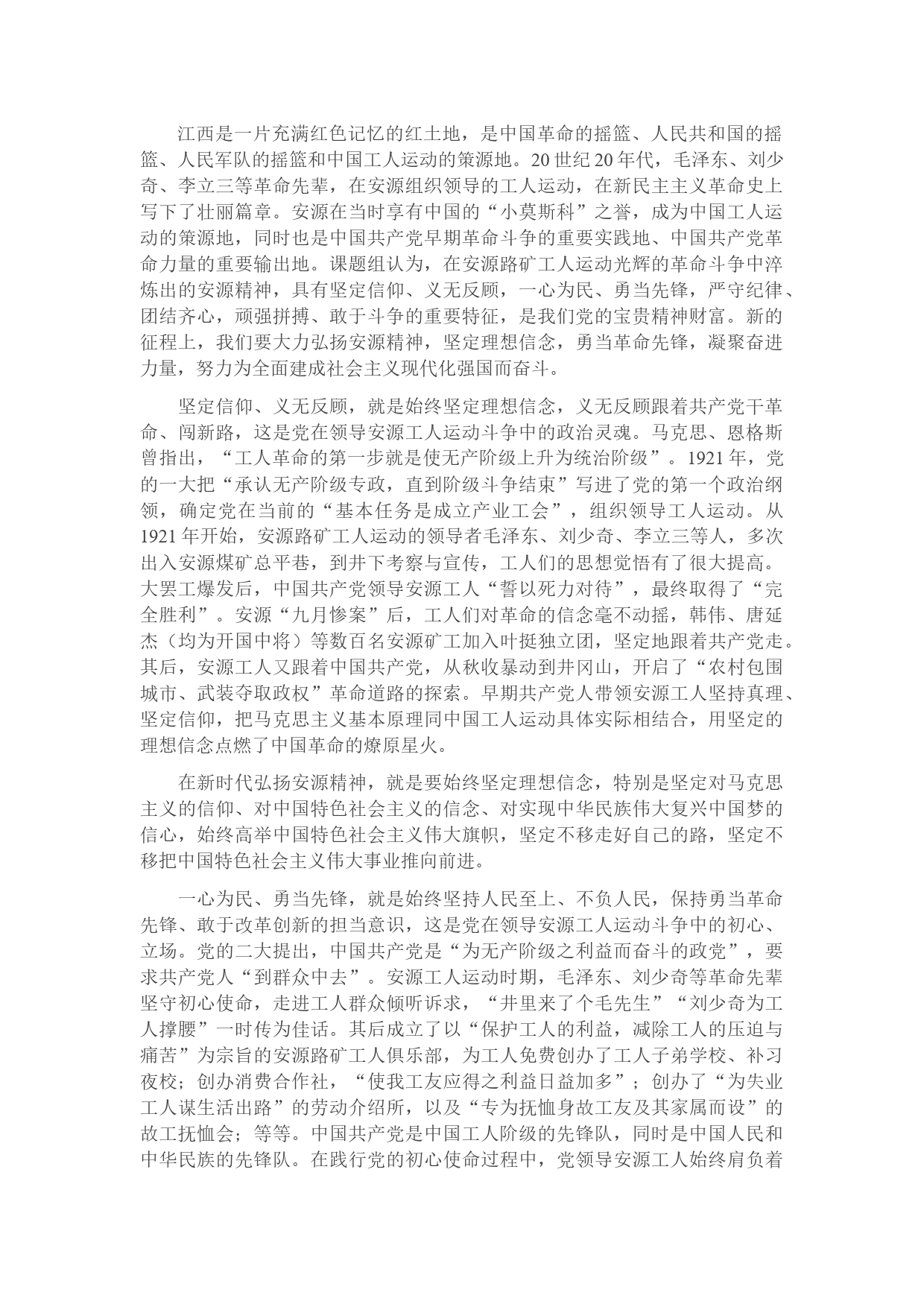 江西是一片充满红色记忆的红土地，是中国革命的摇篮、人民共和国的摇篮、人民军队的摇篮和中国工人运动的策源地。20世纪20年代，毛泽东、刘少奇、李立三等革命先辈，在安源组织领导的工人运动，在新民主主义革命史上写下了壮丽篇章。安源在当时享有中国的“小莫斯科”之誉，成为中国工人运动的策源地，同时也是中国共产党早期革命斗争的重要实践地、中国共产党革命力量的重要输出地。课题组认为，在安源路矿工人运动光辉的革命斗争中淬炼出的安源精神，具有坚定信仰、义无反顾，一心为民、勇当先锋，严守纪律、团结齐心，顽强拼搏、敢于斗争的重要特征，是我们党的宝贵精神财富。新的征程上，我们要大力弘扬安源精神，坚定理想信念，勇当革命先锋，凝聚奋进力量，努力为全面建成社会主义现代化强国而奋斗。

坚定信仰、义无反顾，就是始终坚定理想信念，义无反顾跟着共产党干革命、闯新路，这是党在领导安源工人运动斗争中的政治灵魂。马克思、恩格斯曾指出，“工人革命的第一步就是使无产阶级上升为统治阶级”。1921年，党的一大把“承认无产阶级专政，直到阶级斗争结束”写进了党的第一个政治纲领，确定党在当前的“基本任务是成立产业工会”，组织领导工人运动。从1921年开始，安源路矿工人运动的领导者毛泽东、刘少奇、李立三等人，多次出入安源煤矿总平巷，到井下考察与宣传，工人们的思想觉悟有了很大提高。大罢工爆发后，中国共产党领导安源工人“誓以死力对待”，最终取得了“完全胜利”。安源“九月惨案”后，工人们对革命的信念毫不动摇，韩伟、唐延杰（均为开国中将）等数百名安源矿工加入叶挺独立团，坚定地跟着共产党走。其后，安源工人又跟着中国共产党，从秋收暴动到井冈山，开启了“农村包围城市、武装夺取政权”革命道路的探索。早期共产党人带领安源工人坚持真理、坚定信仰，把马克思主义基本原理同中国工人运动具体实际相结合，用坚定的理想信念点燃了中国革命的燎原星火。

在新时代弘扬安源精神，就是要始终坚定理想信念，特别是坚定对马克思主义的信仰、对中国特色社会主义的信念、对实现中华民族伟大复兴中国梦的信心，始终高举中国特色社会主义伟大旗帜，坚定不移走好自己的路，坚定不移把中国特色社会主义伟大事业推向前进。

一心为民、勇当先锋，就是始终坚持人民至上、不负人民，保持勇当革命先锋、敢于改革创新的担当意识，这是党在领导安源工人运动斗争中的初心、立场。党的二大提出，中国共产党是“为无产阶级之利益而奋斗的政党”，要求共产党人“到群众中去”。安源工人运动时期，毛泽东、刘少奇等革命先辈坚守初心使命，走进工人群众倾听诉求，“井里来了个毛先生”“刘少奇为工人撑腰”一时传为佳话。其后成立了以“保护工人的利益，减除工人的压迫与痛苦”为宗旨的安源路矿工人俱乐部，为工人免费创办了工人子弟学校、补习夜校；创办消费合作社，“使我工友应得之利益日益加多”；创办了“为失业工人谋生活出路”的劳动介绍所，以及“专为抚恤身故工友及其家属而设”的故工抚恤会；等等。中国共产党是中国工人阶级的先锋队，同时是中国人民和中华民族的先锋队。在践行党的初心使命过程中，党领导安源工人始终肩负着